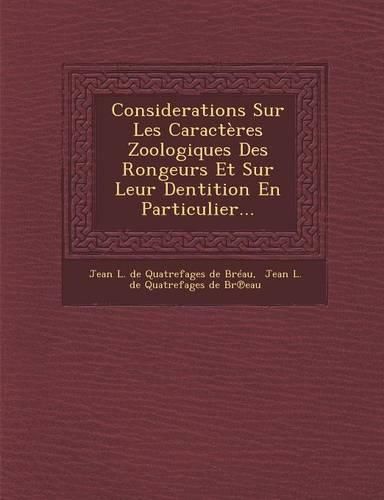 Considerations Sur Les Caractères Zoologiques Des Rongeurs Et Sur Leur Dentition En Particulier...

Jean L. de Quatrefages de Bréau, Jean L. de Quatrefages de Br®eau